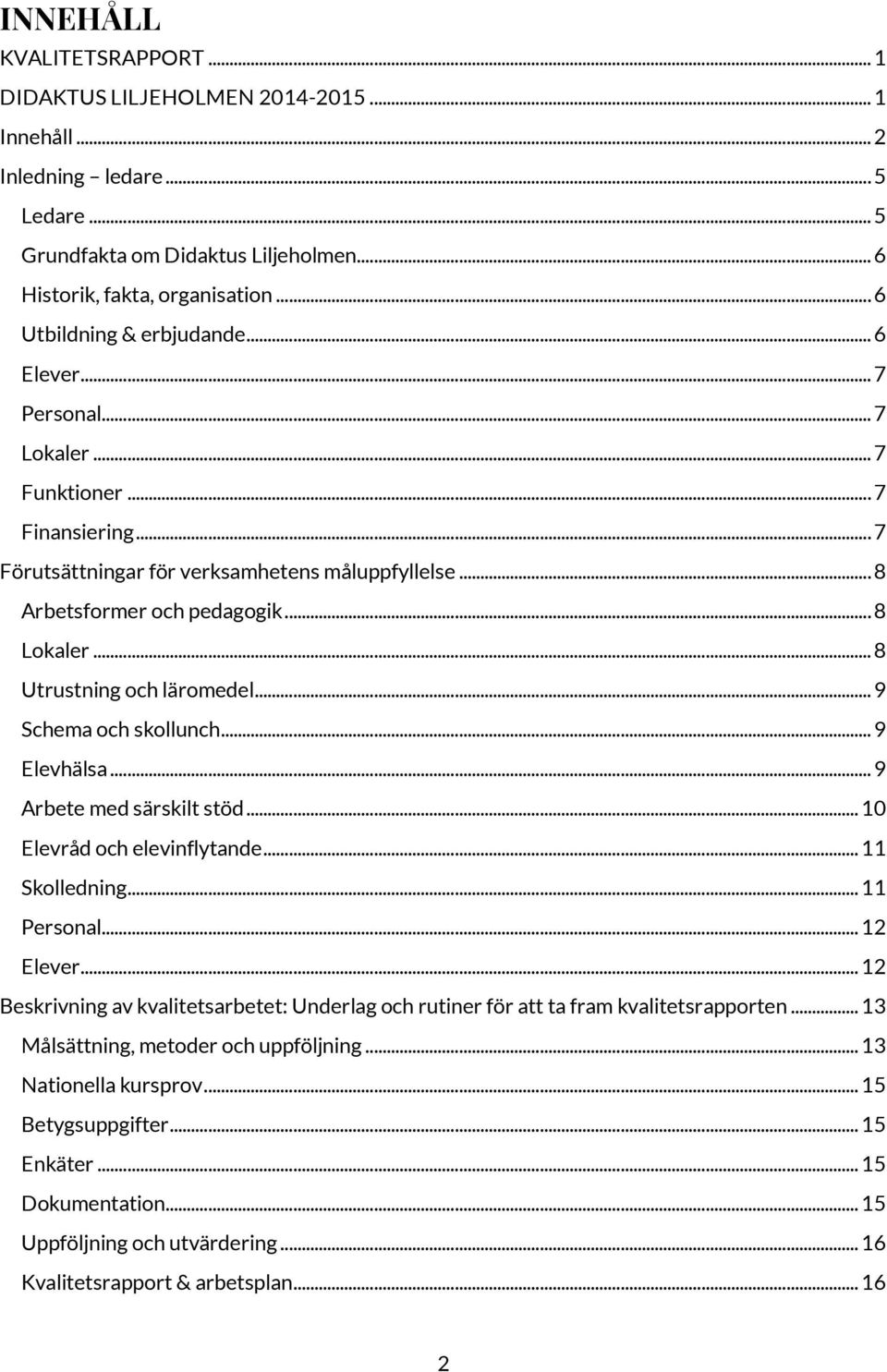 INNEHÅLL

KVALITETSRAPPORT ... 1
DIDAKTUS LILJEHOLMEN 2014-2015 ... 1
Innehåll ... 2
Inledning – ledare ... 5
Ledare ... 5
Grundfakta om Didaktus Liljeholmen ... 6
Historik, fakta, organisation ... 6
Utbildning & erbjudande ... 6
Elever ... 7
Personal ... 7
Lokaler ... 7
Funktioner ... 7
Finansiering ... 7
Förutsättningar för verksamhetens måluppfyllelse ... 8
Arbetsformer och pedagogik ... 8
Lokaler ... 8
Utrustning och läromedel ... 9
Schema och skollunch ... 9
Elevhälsa ... 9
Arbete med särskilt stöd ... 10
Elevråd och elevinflytande ... 11
Skolledning ... 11
Personal ... 12
Elever ... 12
Beskrivning av kvalitetsarbetet: Underlag och rutiner för att ta fram kvalitetsrapporten ... 13
Målsättning, metoder och uppföljning ... 13
Nationella kursprov ... 15
Betygsuppgifter ... 15
Enkäter ... 15
Dokumentation ... 15
Uppföljning och utvärdering ... 16
Kvalitetsrapport & arbetsplan ... 16

2